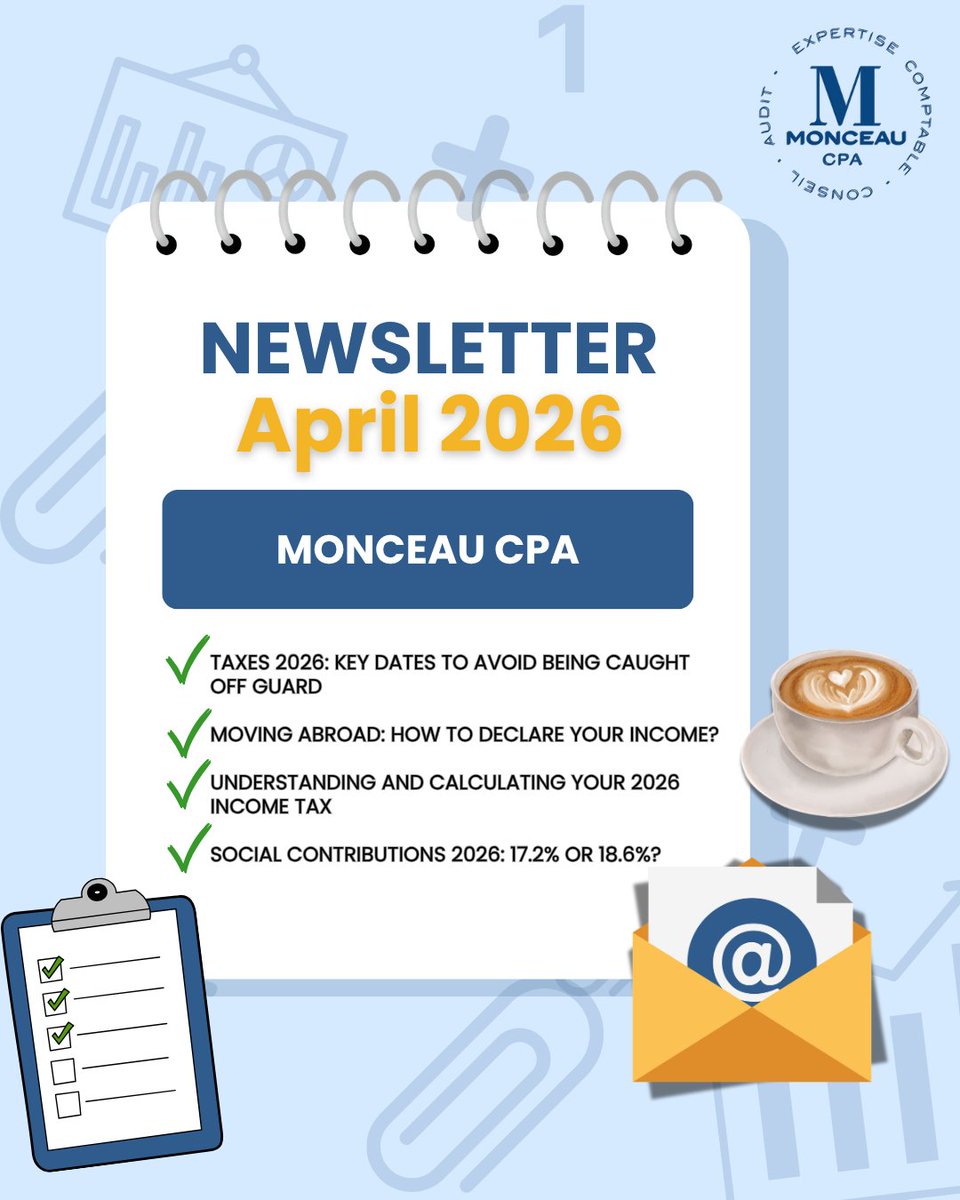 EXPERTISE COMPTABLE · CONSEIL · AUDIT ·
M
MONCEAU
CPA

NEWSLETTER
April 2026

MONCEAU CPA

TAXES 2026: KEY DATES TO AVOID BEING CAUGHT OFF GUARD

MOVING ABROAD: HOW TO DECLARE YOUR INCOME?

UNDERSTANDING AND CALCULATING YOUR 2026 INCOME TAX

SOCIAL CONTRIBUTIONS 2026: 17.2% OR 18.6%?

@